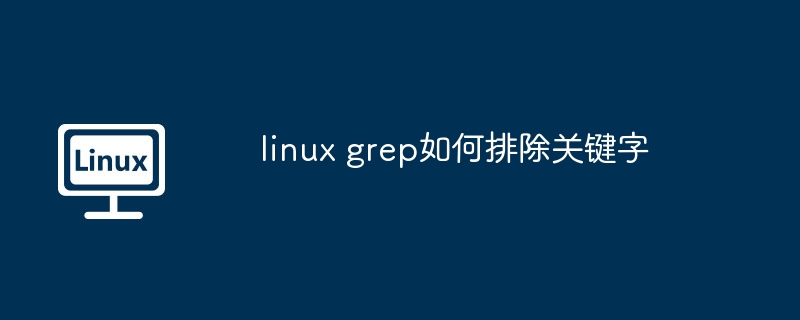 Linux

linux grep如何排除关键字